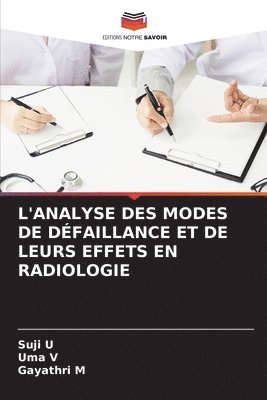 EDITIONS NOTRE SAVOIR

L'ANALYSE DES MODES DE DÉFAILLANCE ET DE LEURS EFFETS EN RADIOLOGIE

Suji U
Uma V
Gayathri M